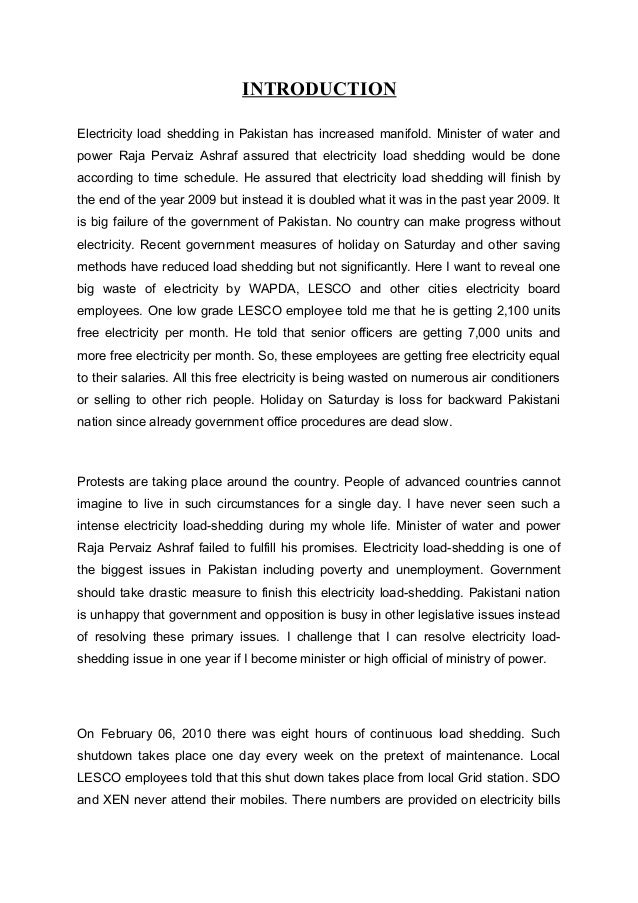 INTRODUCTION

Electricity load shedding in Pakistan has increased manifold. Minister of water and power Raja Pervaiz Ashraf assured that electricity load shedding would be done according to time schedule. He assured that electricity load shedding will finish by the end of the year 2009 but instead it is doubled what it was in the past year 2009. It is big failure of the government of Pakistan. No country can make progress without electricity. Recent government measures of holiday on Saturday and other saving methods have reduced load shedding but not significantly. Here I want to reveal one big waste of electricity by WAPDA, LESCO and other cities electricity board employees. One low grade LESCO employee told me that he is getting 2,100 units free electricity per month. He told that senior officers are getting 7,000 units and more free electricity per month. So, these employees are getting free electricity equal to their salaries. All this free electricity is being wasted on numerous air conditioners or selling to other rich people. Holiday on Saturday is loss for backward Pakistani nation since already government office procedures are dead slow.

Protests are taking place around the country. People of advanced countries cannot imagine to live in such circumstances for a single day. I have never seen such a intense electricity load-shedding during my whole life. Minister of water and power Raja Pervaiz Ashraf failed to fulfill his promises. Electricity load-shedding is one of the biggest issues in Pakistan including poverty and unemployment. Government should take drastic measure to finish this electricity load-shedding. Pakistani nation is unhappy that government and opposition is busy in other legislative issues instead of resolving these primary issues. I challenge that I can resolve electricity load-shedding issue in one year if I become minister or high official of ministry of power.

On February 06, 2010 there was eight hours of continuous load shedding. Such shutdown takes place one day every week on the pretext of maintenance. Local LESCO employees told that this shut down takes place from local Grid station. SDO and XEN never attend their mobiles. There numbers are provided on electricity bills